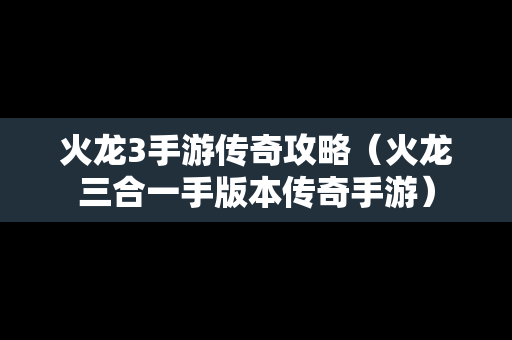 火龙3手游传奇攻略（火龙三合一手版本传奇手游）